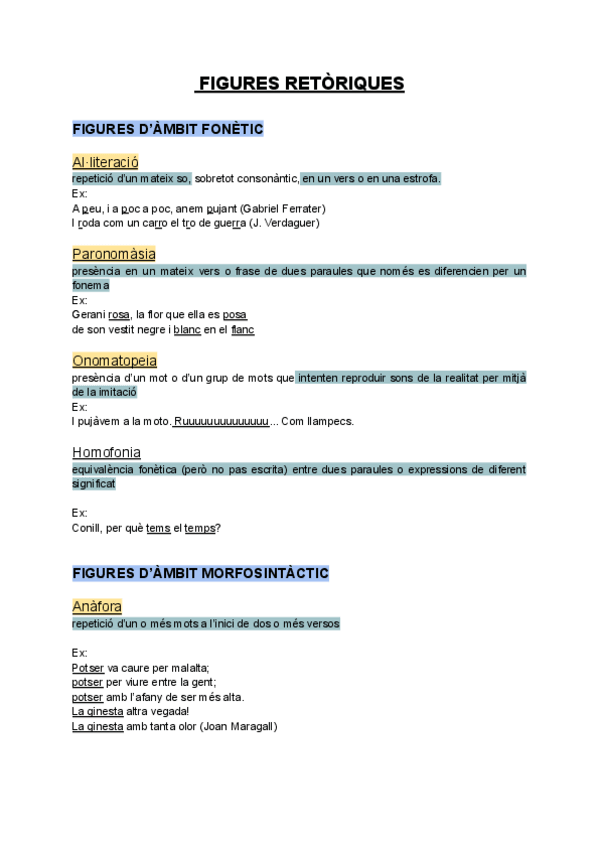 FIGURES RETÒRIQUES

FIGURES D'ÀMBIT FONÈTIC

Al·literació
repetició d'un mateix so, sobretot consonàntic, en un vers o en una estrofa.
Ex:
A peu, i a poc a poc, anem pujant (Gabriel Ferrater)
I roda com un carro el tro de guerra (J. Verdaguer)

Paronomàsia
presència en un mateix vers o frase de dues paraules que només es diferencien per un fonema
Ex:
Gerani rosa, la flor que ella es posa
de son vestit negre i blanc en el flanc

Onomatopeia
presència d'un mot o d'un grup de mots que intenten reproduir sons de la realitat per mitjà de la imitació
Ex:
I pujàvem a la moto. Ruuuuuuuuuuuuuu... Com llampecs.

Homofonia
equivalència fonètica (però no pas escrita) entre dues paraules o expressions de diferent significat

Ex:
Conill, per què tems el temps?

FIGURES D'ÀMBIT MORFOSINTÀCTIC

Anàfora
repetició d'un o més mots a l'inici de dos o més versos

Ex:
Potser va caure per malalta;
potser per viure entre la gent;
potser amb l'afany de ser més alta.
La ginesta altra vegada!
La ginesta amb tanta olor (Joan Maragall)